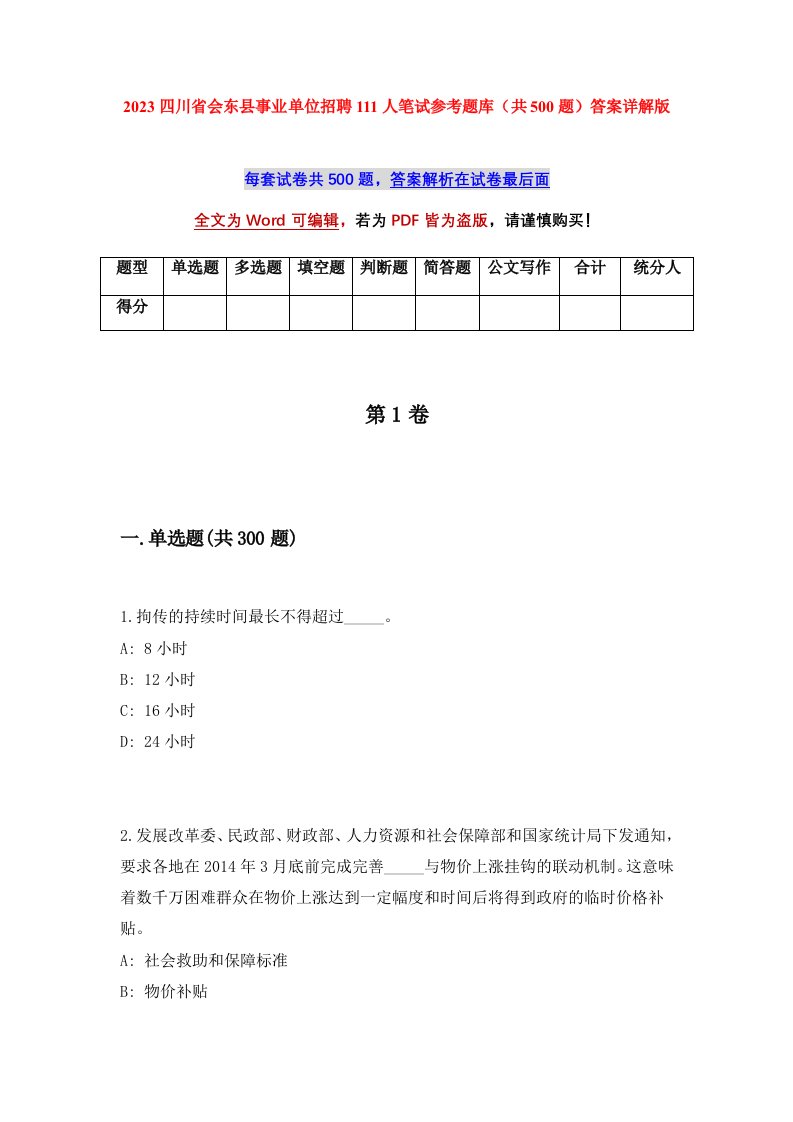 2023 四川省会东县事业单位招聘 111 人笔试参考题库（共 500 题）答案详解版

每套试卷共 500 题，答案解析在试卷最后面

全文为 Word 可编辑，若为 PDF 皆为盗版，请谨慎购买！

| 题型 | 单选题 | 多选题 | 填空题 | 判断题 | 简答题 | 公文写作 | 合计 | 统分人 |
|---|---|---|---|---|---|---|---|---|
| 得分 | | | | | | | | |

第 1 卷

一.单选题(共 300 题)

1.拘传的持续时间最长不得超过_____。
A: 8 小时
B: 12 小时
C: 16 小时
D: 24 小时

2.发展改革委、民政部、财政部、人力资源和社会保障部和国家统计局下发通知，要求各地在 2014 年 3 月底前完成完善_____与物价上涨挂钩的联动机制。这意味着数千万困难群众在物价上涨达到一定幅度和时间后将得到政府的临时价格补贴。
A: 社会救助和保障标准
B: 物价补贴